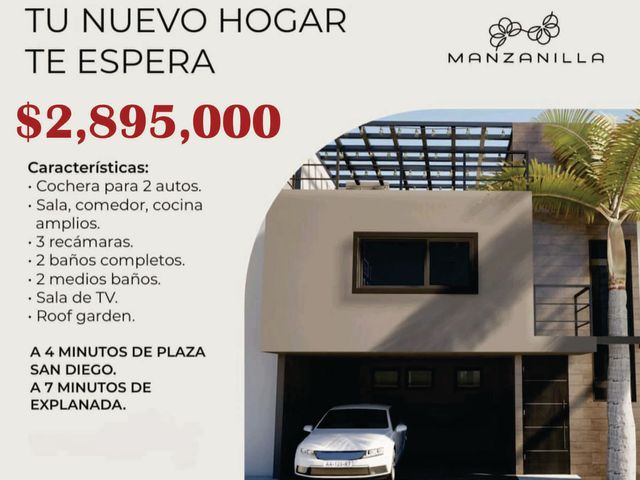 TU NUEVO HOGAR TE ESPERA

MANZANILLA

$2,895,000

Características:
• Cochera para 2 autos.
• Sala, comedor, cocina amplios.
• 3 recámaras.
• 2 baños completos.
• 2 medios baños.
• Sala de TV.
• Roof garden.

A 4 MINUTOS DE PLAZA SAN DIEGO.
A 7 MINUTOS DE EXPLANADA.